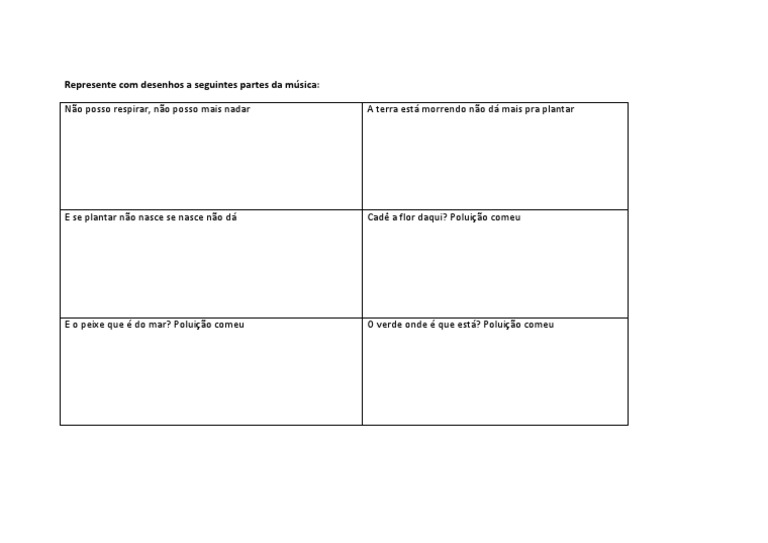 Represente com desenhos a seguintes partes da música:

| Não posso respirar, não posso mais nadar | A terra está morrendo não dá mais pra plantar |
|---|---|
| E se plantar não nasce se nasce não dá | Cadê a flor daqui? Poluição comeu |
| E o peixe que é do mar? Poluição comeu | O verde onde é que está? Poluição comeu |